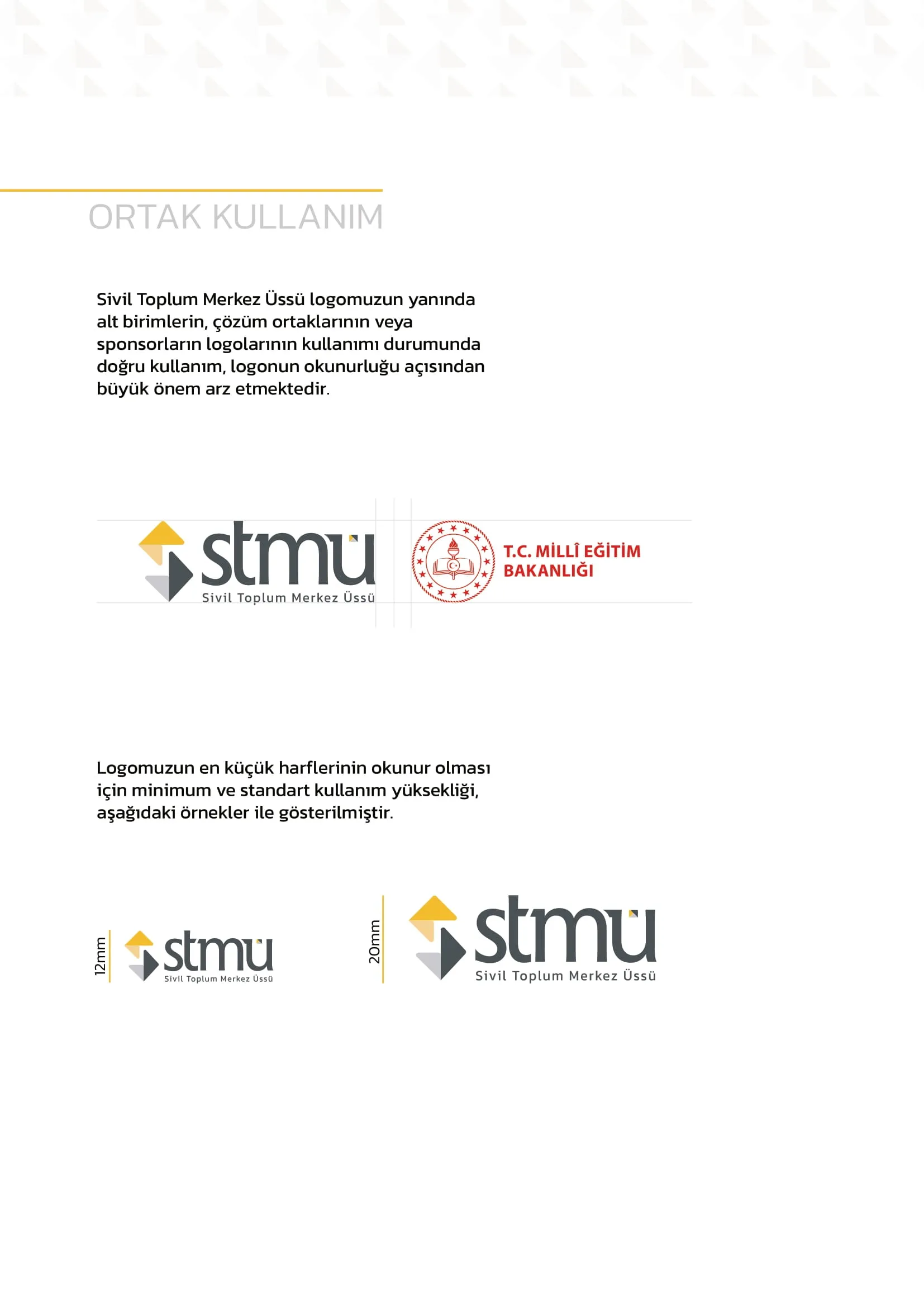 ORTAK KULLANIM

Sivil Toplum Merkez Üssü logomuzun yanında alt birimlerin, çözüm ortaklarının veya sponsorların logolarının kullanımı durumunda doğru kullanım, logonun okunurluğu açısından büyük önem arz etmektedir.

stmü
Sivil Toplum Merkez Üssü

T.C. MİLLÎ EĞİTİM BAKANLIĞI

Logomuzun en küçük harflerinin okunur olması için minimum ve standart kullanım yüksekliği, aşağıdaki örnekler ile gösterilmiştir.

12mm
stmü
Sivil Toplum Merkez Üssü

20mm
stmü
Sivil Toplum Merkez Üssü